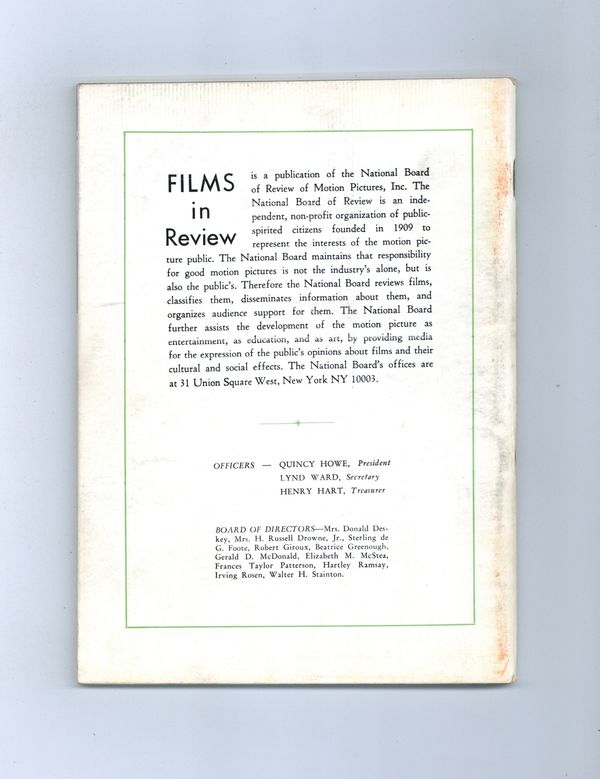 FILMS in Review

is a publication of the National Board of Review of Motion Pictures, Inc. The National Board of Review is an independent, non-profit organization of public-spirited citizens founded in 1909 to represent the interests of the motion picture public. The National Board maintains that responsibility for good motion pictures is not the industry's alone, but is also the public's. Therefore the National Board reviews films, classifies them, disseminates information about them, and organizes audience support for them. The National Board further assists the development of the motion picture as entertainment, as education, and as art, by providing media for the expression of the public's opinions about films and their cultural and social effects. The National Board's offices are at 31 Union Square West, New York NY 10003.

OFFICERS — QUINCY HOWE, President
LYND WARD, Secretary
HENRY HART, Treasurer

BOARD OF DIRECTORS—Mrs. Donald Deskey, Mrs. H. Russell Drowne, Jr., Sterling de G. Foote, Robert Giroux, Beatrice Greenough, Gerald D. McDonald, Elizabeth M. McStea, Frances Taylor Patterson, Hartley Ramsay, Irving Rosen, Walter H. Stainton.